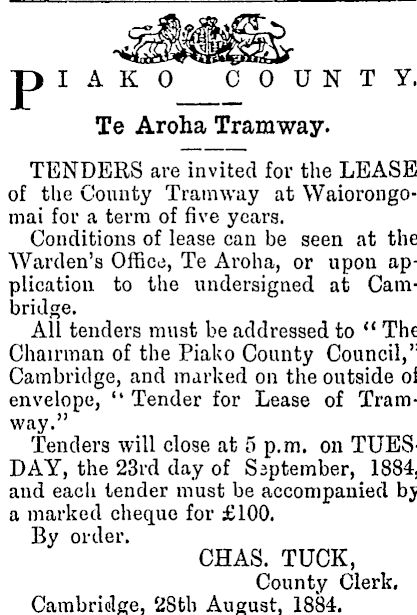 PIAKO COUNTY.

Te Aroha Tramway.

TENDERS are invited for the LEASE of the County Tramway at Waiorongomai for a term of five years.

Conditions of lease can be seen at the Warden's Office, Te Aroha, or upon application to the undersigned at Cambridge.

All tenders must be addressed to "The Chairman of the Piako County Council," Cambridge, and marked on the outside of envelope, "Tender for Lease of Tramway."

Tenders will close at 5 p.m. on TUESDAY, the 23rd day of September, 1884, and each tender must be accompanied by a marked cheque for £100.

By order.

CHAS. TUCK,
County Clerk.

Cambridge, 28th August, 1884.